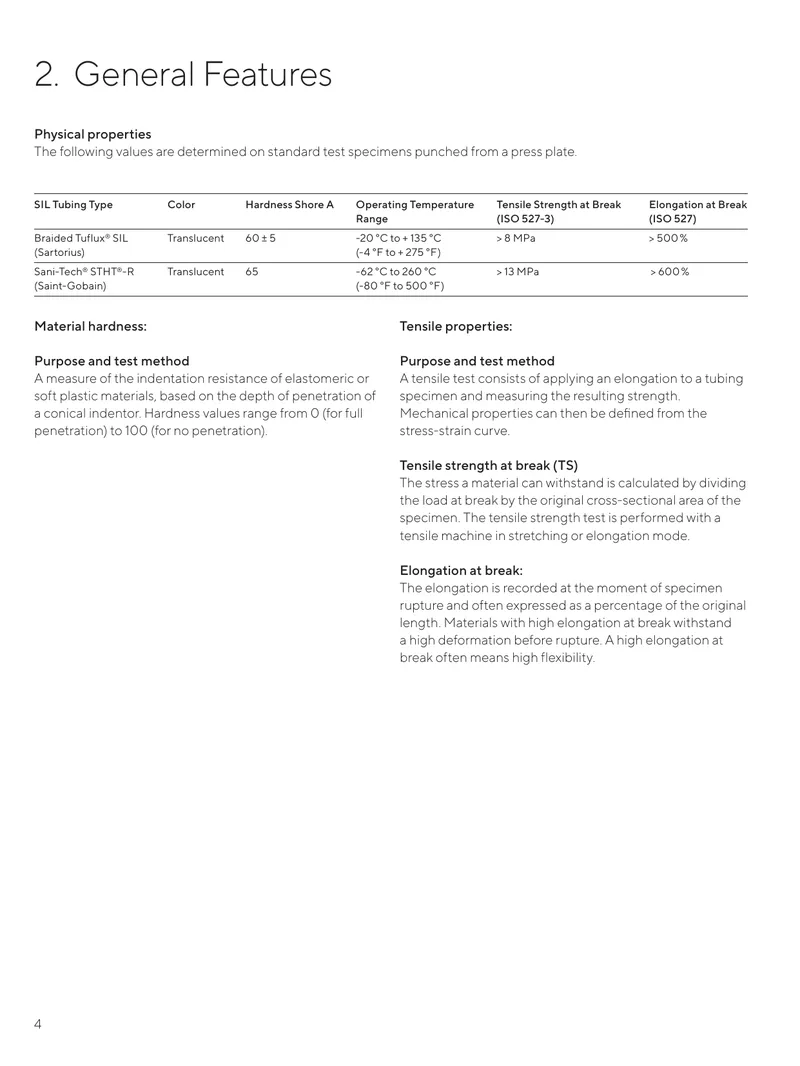 2. General Features

Physical properties
The following values are determined on standard test specimens punched from a press plate.

| SIL Tubing Type | Color | Hardness Shore A | Operating Temperature Range | Tensile Strength at Break (ISO 527-3) | Elongation at Break (ISO 527) |
|---|---|---|---|---|---|
| Braided Tuflux® SIL (Sartorius) | Translucent | 60 ± 5 | -20 °C to + 135 °C (-4 °F to + 275 °F) | > 8 MPa | > 500 % |
| Sani-Tech® STHT®-R (Saint-Gobain) | Translucent | 65 | -62 °C to 260 °C (-80 °F to 500 °F) | > 13 MPa | > 600 % |

Material hardness:

Purpose and test method
A measure of the indentation resistance of elastomeric or soft plastic materials, based on the depth of penetration of a conical indentor. Hardness values range from 0 (for full penetration) to 100 (for no penetration).

Tensile properties:

Purpose and test method
A tensile test consists of applying an elongation to a tubing specimen and measuring the resulting strength. Mechanical properties can then be defined from the stress-strain curve.

Tensile strength at break (TS)
The stress a material can withstand is calculated by dividing the load at break by the original cross-sectional area of the specimen. The tensile strength test is performed with a tensile machine in stretching or elongation mode.

Elongation at break:
The elongation is recorded at the moment of specimen rupture and often expressed as a percentage of the original length. Materials with high elongation at break withstand a high deformation before rupture. A high elongation at break often means high flexibility.

4